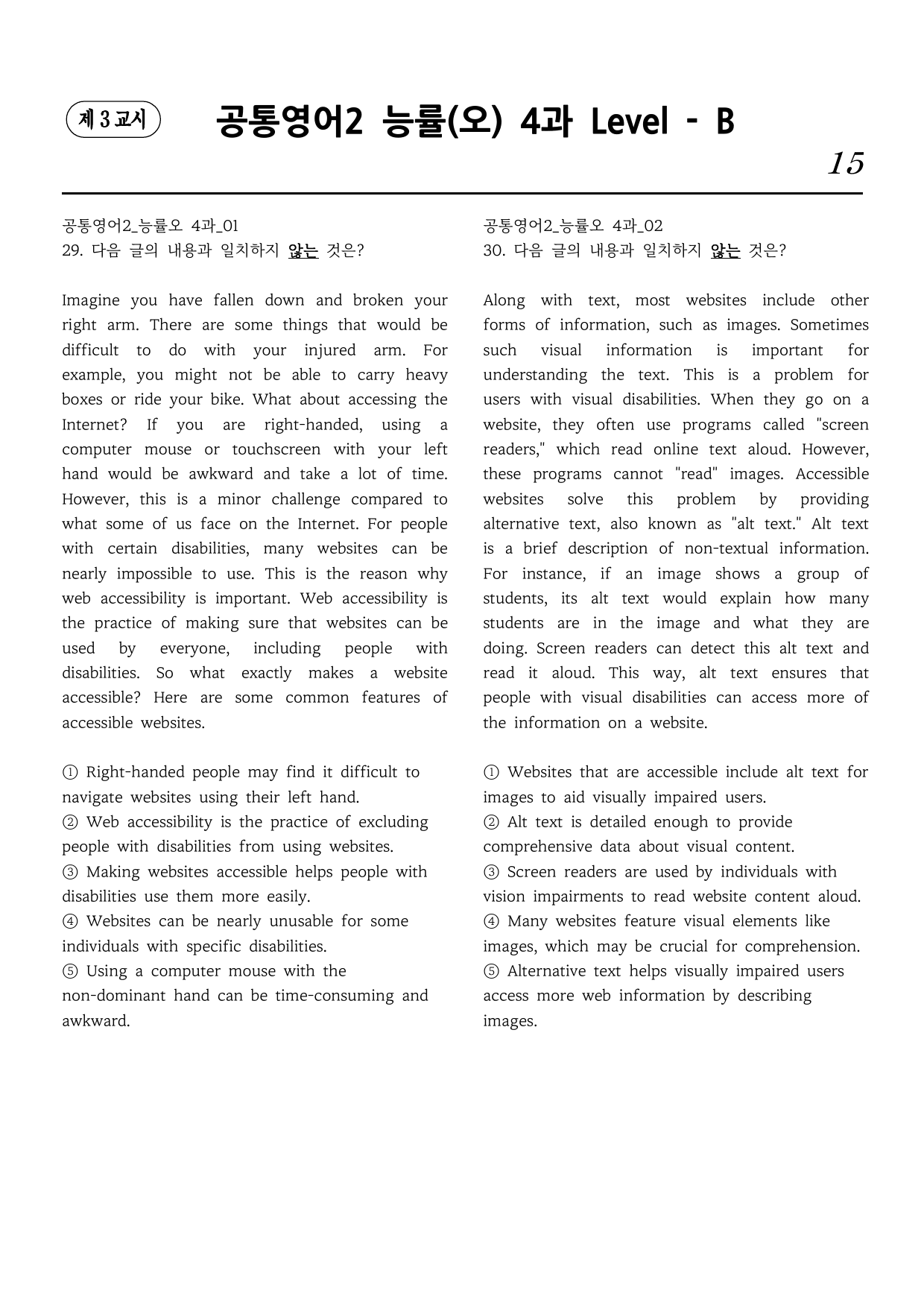 제 3 교시

공통영어2 능률(오) 4과 Level - B

15

공통영어2_능률오 4과_01
29. 다음 글의 내용과 일치하지 않는 것은?

Imagine you have fallen down and broken your right arm. There are some things that would be difficult to do with your injured arm. For example, you might not be able to carry heavy boxes or ride your bike. What about accessing the Internet? If you are right-handed, using a computer mouse or touchscreen with your left hand would be awkward and take a lot of time. However, this is a minor challenge compared to what some of us face on the Internet. For people with certain disabilities, many websites can be nearly impossible to use. This is the reason why web accessibility is important. Web accessibility is the practice of making sure that websites can be used by everyone, including people with disabilities. So what exactly makes a website accessible? Here are some common features of accessible websites.

① Right-handed people may find it difficult to navigate websites using their left hand.
② Web accessibility is the practice of excluding people with disabilities from using websites.
③ Making websites accessible helps people with disabilities use them more easily.
④ Websites can be nearly unusable for some individuals with specific disabilities.
⑤ Using a computer mouse with the non-dominant hand can be time-consuming and awkward.

공통영어2_능률오 4과_02
30. 다음 글의 내용과 일치하지 않는 것은?

Along with text, most websites include other forms of information, such as images. Sometimes such visual information is important for understanding the text. This is a problem for users with visual disabilities. When they go on a website, they often use programs called "screen readers," which read online text aloud. However, these programs cannot "read" images. Accessible websites solve this problem by providing alternative text, also known as "alt text." Alt text is a brief description of non-textual information. For instance, if an image shows a group of students, its alt text would explain how many students are in the image and what they are doing. Screen readers can detect this alt text and read it aloud. This way, alt text ensures that people with visual disabilities can access more of the information on a website.

① Websites that are accessible include alt text for images to aid visually impaired users.
② Alt text is detailed enough to provide comprehensive data about visual content.
③ Screen readers are used by individuals with vision impairments to read website content aloud.
④ Many websites feature visual elements like images, which may be crucial for comprehension.
⑤ Alternative text helps visually impaired users access more web information by describing images.